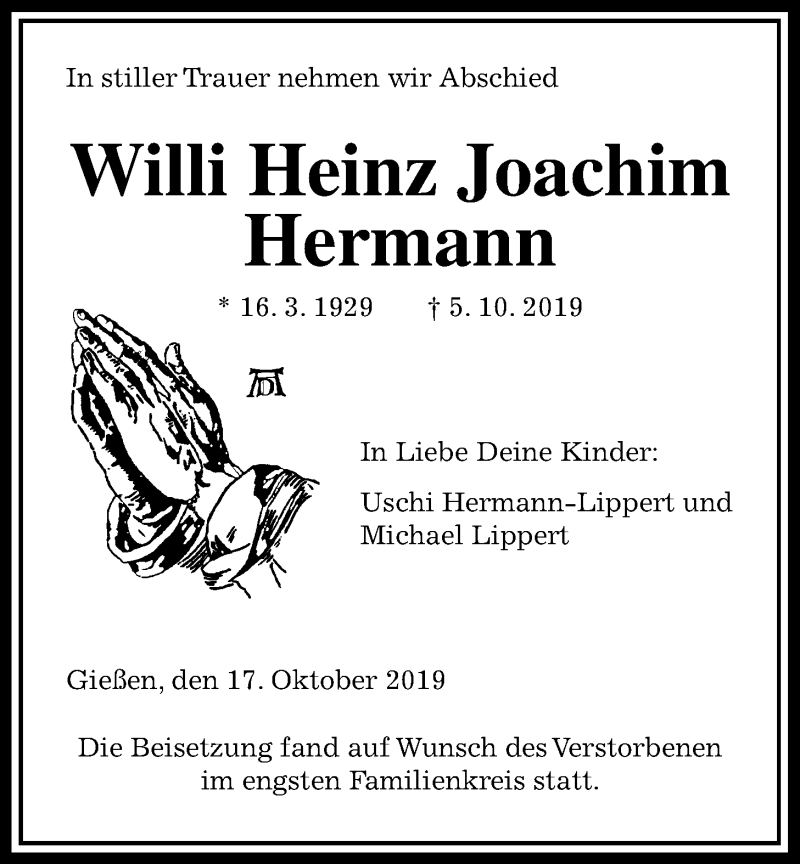 In stiller Trauer nehmen wir Abschied

Willi Heinz Joachim Hermann

* 16. 3. 1929 † 5. 10. 2019

AD

In Liebe Deine Kinder:

Uschi Hermann-Lippert und Michael Lippert

Gießen, den 17. Oktober 2019

Die Beisetzung fand auf Wunsch des Verstorbenen im engsten Familienkreis statt.